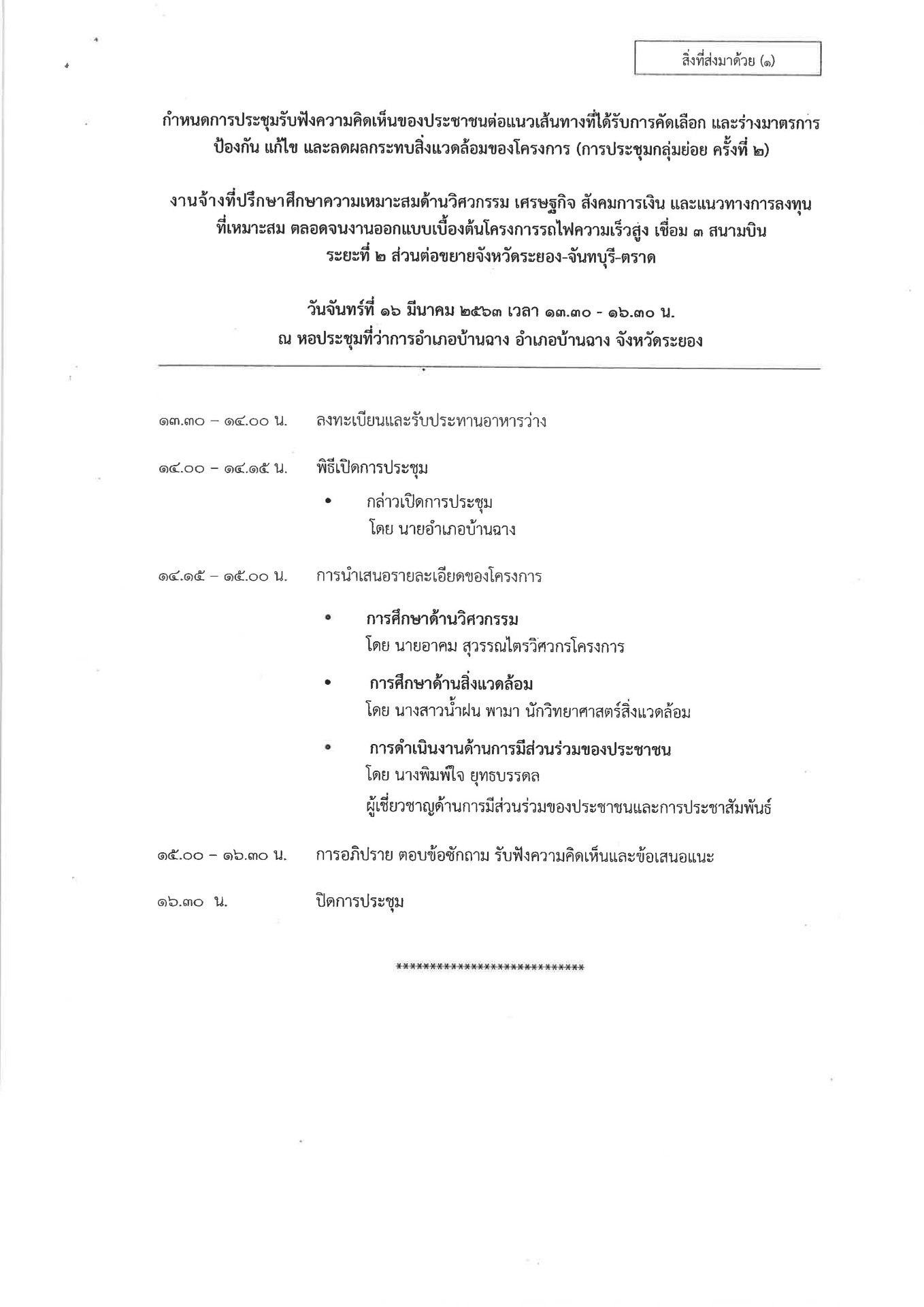 สิ่งที่ส่งมาด้วย (๑)

กำหนดการประชุมรับฟังความคิดเห็นของประชาชนต่อแนวเส้นทางที่ได้รับการคัดเลือก และร่างมาตรการป้องกัน แก้ไข และลดผลกระทบสิ่งแวดล้อมของโครงการ (การประชุมกลุ่มย่อย ครั้งที่ ๒)

งานจ้างที่ปรึกษาศึกษาความเหมาะสมด้านวิศวกรรม เศรษฐกิจ สังคมการเงิน และแนวทางการลงทุนที่เหมาะสม ตลอดจนงานออกแบบเบื้องต้นโครงการรถไฟความเร็วสูง เชื่อม ๓ สนามบิน ระยะที่ ๒ ส่วนต่อขยายจังหวัดระยอง-จันทบุรี-ตราด

วันจันทร์ที่ ๑๖ มีนาคม ๒๕๖๓ เวลา ๑๓.๓๐ - ๑๖.๓๐ น.
ณ หอประชุมที่ว่าการอำเภอบ้านฉาง อำเภอบ้านฉาง จังหวัดระยอง

๑๓.๓๐ – ๑๔.๐๐ น. ลงทะเบียนและรับประทานอาหารว่าง

๑๔.๐๐ – ๑๔.๑๕ น. พิธีเปิดการประชุม

• กล่าวเปิดการประชุม
โดย นายอำเภอบ้านฉาง

๑๔.๑๕ – ๑๕.๐๐ น. การนำเสนอรายละเอียดของโครงการ

• การศึกษาด้านวิศวกรรม
โดย นายอาคม สุวรรณไตรวิศวกรโครงการ

• การศึกษาด้านสิ่งแวดล้อม
โดย นางสาวน้ำฝน พามา นักวิทยาศาสตร์สิ่งแวดล้อม

• การดำเนินงานด้านการมีส่วนร่วมของประชาชน
โดย นางพิมพ์ใจ ยุทธบรรดล
ผู้เชี่ยวชาญด้านการมีส่วนร่วมของประชาชนและการประชาสัมพันธ์

๑๕.๐๐ – ๑๖.๓๐ น. การอภิปราย ตอบข้อซักถาม รับฟังความคิดเห็นและข้อเสนอแนะ

๑๖.๓๐ น. ปิดการประชุม

****************************